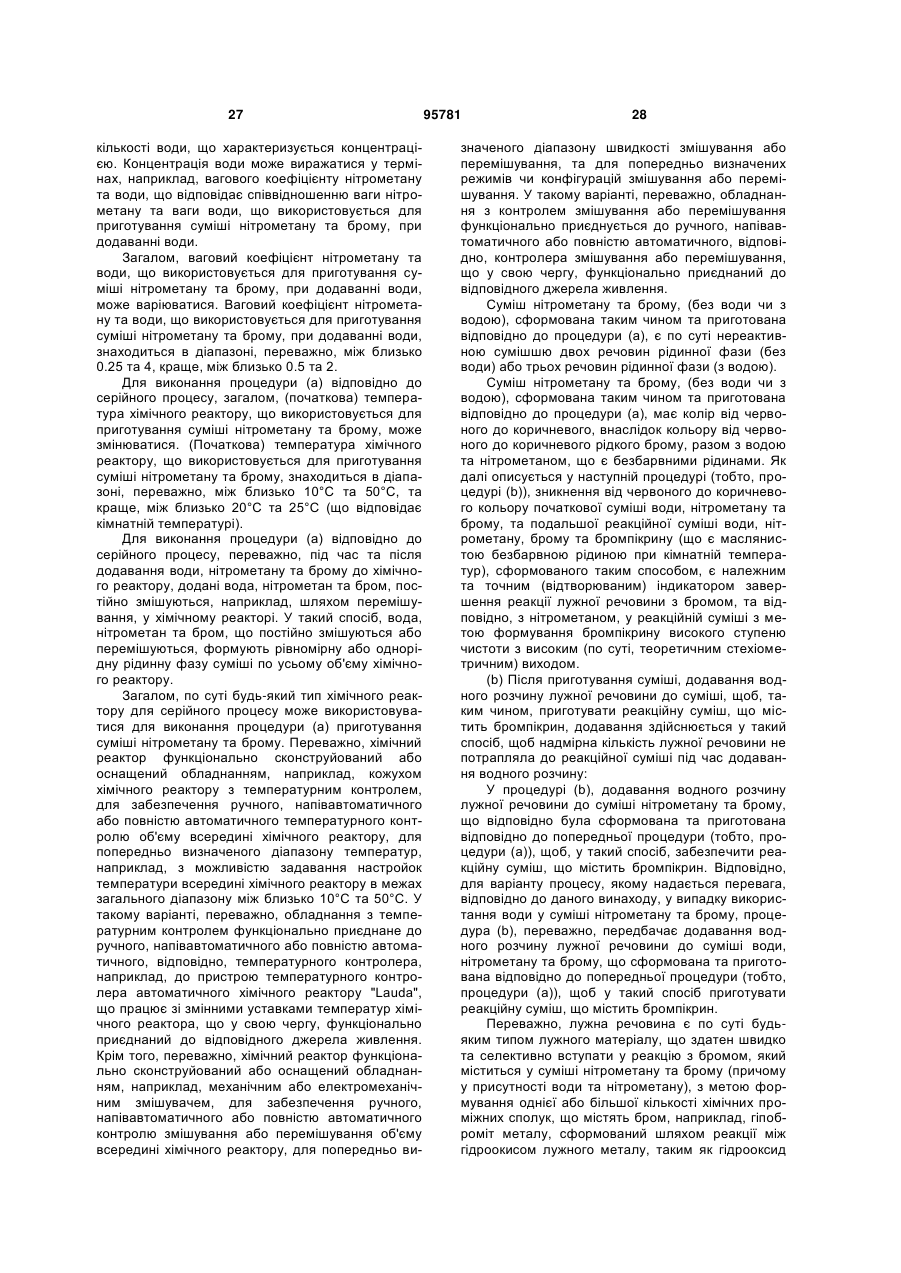 27 95781 28

кількості води, що характеризується концентрацією. Концентрація води може виражатися у термінах, наприклад, вагового коефіцієнту нітрометану та води, що відповідає співвідношенню ваги нітрометану та ваги води, що використовується для приготування суміші нітрометану та брому, при додаванні води.

Загалом, ваговий коефіцієнт нітрометану та води, що використовується для приготування суміші нітрометану та брому, при додаванні води, може варіюватися. Ваговий коефіцієнт нітрометану та води, що використовується для приготування суміші нітрометану та брому, при додаванні води, знаходиться в діапазоні, переважно, між близько 0.25 та 4, краще, між близько 0.5 та 2.

Для виконання процедури (а) відповідно до серійного процесу, загалом, (початкова) температура хімічного реактору, що використовується для приготування суміші нітрометану та брому, може змінюватися. (Початкова) температура хімічного реактору, що використовується для приготування суміші нітрометану та брому, знаходиться в діапазоні, переважно, між близько 10°С та 50°С, та краще, між близько 20°С та 25°С (що відповідає кімнатній температурі).

Для виконання процедури (а) відповідно до серійного процесу, переважно, під час та після додавання води, нітрометану та брому до хімічного реактору, додані вода, нітрометан та бром, постійно змішуються, наприклад, шляхом перемішування, у хімічному реакторі. У такий спосіб, вода, нітрометан та бром, що постійно змішуються або перемішуються, формують рівномірну або однорідну рідинну фазу суміші по усьому об'єму хімічного реактору.

Загалом, по суті будь-який тип хімічного реактору для серійного процесу може використовуватися для виконання процедури (а) приготування суміші нітрометану та брому. Переважно, хімічний реактор функціонально сконструйований або оснащений обладнанням, наприклад, кожухом хімічного реактору з температурним контролем, для забезпечення ручного, напівавтоматичного або повністю автоматичного температурного контролю об'єму всередині хімічного реактору, для попередньо визначеного діапазону температур, наприклад, з можливістю задавання настройок температури всередині хімічного реактору в межах загального діапазону між близько 10°С та 50°С. У такому варіанті, переважно, обладнання з температурним контролем функціонально приєднане до ручного, напівавтоматичного або повністю автоматичного, відповідно, температурного контролера, наприклад, до пристрою температурного контролера автоматичного хімічного реактору "Lauda", що працює зі змінними уставками температур хімічного реактора, що у свою чергу, функціонально приєднаний до відповідного джерела живлення. Крім того, переважно, хімічний реактор функціонально сконструйований або оснащений обладнанням, наприклад, механічним або електромеханічним змішувачем, для забезпечення ручного, напівавтоматичного або повністю автоматичного контролю змішування або перемішування об'єму всередині хімічного реактору, для попередньо визначеного діапазону швидкості змішування або перемішування, та для попередньо визначених режимів чи конфігурацій змішування або перемішування. У такому варіанті, переважно, обладнання з контролем змішування або перемішування функціонально приєднується до ручного, напівавтоматичного або повністю автоматичного, відповідно, контролера змішування або перемішування, що у свою чергу, функціонально приєднаний до відповідного джерела живлення.

Суміш нітрометану та брому, (без води чи з водою), сформована таким чином та приготована відповідно до процедури (а), є по суті нереактивною сумішшю двох речовин рідинної фази (без води) або трьох речовин рідинної фази (з водою).

Суміш нітрометану та брому, (без води чи з водою), сформована таким чином та приготована відповідно до процедури (а), має колір від червоного до коричневого, внаслідок кольору від червоного до коричневого рідкого брому, разом з водою та нітрометаном, що є безбарвними рідинами. Як далі описується у наступній процедурі (тобто, процедурі (b)), зникнення від червоного до коричневого кольору початкової суміші води, нітрометану та брому, та подальшої реакційної суміші води, нітрометану, брому та бромпікрину (що є маслянистою безбарвною рідиною при кімнатній температурі), сформованого таким способом, є належним та точним (відтворюваним) індикатором завершення реакції лужної речовини з бромом, та відповідно, з нітрометаном, у реакційній суміші з метою формування бромпікрину високого ступеню чистоти з високим (по суті, теоретичним стехіометричним) виходом.

(b) Після приготування суміші, додавання водного розчину лужної речовини до суміші, щоб, таким чином, приготувати реакційну суміш, що містить бромпікрин, додавання здійснюється у такий спосіб, щоб надмірна кількість лужної речовини не потрапляла до реакційної суміші під час додавання водного розчину:

У процедурі (b), додавання водного розчину лужної речовини до суміші нітрометану та брому, що відповідно була сформована та приготована відповідно до попередньої процедури (тобто, процедури (а)), щоб, у такий спосіб, забезпечити реакційну суміш, що містить бромпікрин. Відповідно, для варіанту процесу, якому надається перевага, відповідно до даного винаходу, у випадку використання води у суміші нітрометану та брому, процедура (b), переважно, передбачає додавання водного розчину лужної речовини до суміші води, нітрометану та брому, що сформована та приготована відповідно до попередньої процедури (тобто, процедури (а)), щоб у такий спосіб приготувати реакційну суміш, що містить бромпікрин.

Переважно, лужна речовина є по суті будь-яким типом лужного матеріалу, що здатен швидко та селективно вступати у реакцію з бромом, який міститься у суміші нітрометану та брому (причому у присутності води та нітрометану), з метою формування однієї або більшої кількості хімічних проміжних сполук, що містять бром, наприклад, гіпоброміт металу, сформований шляхом реакції між гідроокисом лужного металу, таким як гідрооксид